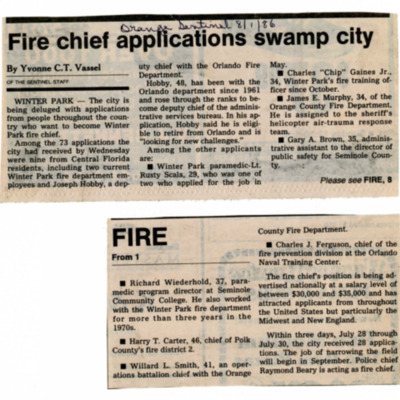 Orange Sentinel 8/1/86

Fire chief applications swamp city

By Yvonne C.T. Vassel

OF THE SENTINEL STAFF

WINTER PARK — The city is being deluged with applications from people throughout the country who want to become Winter Park fire chief.

Among the 73 applications the city had received by Wednesday were nine from Central Florida residents, including two current Winter Park fire department employees and Joseph Hobby, a deputy chief with the Orlando Fire Department.

Hobby, 48, has been with the Orlando department since 1961 and rose through the ranks to become deputy chief of the administrative services bureau. In his application, Hobby said he is eligible to retire from Orlando and is "looking for new challenges."

Among the other applicants are:

■ Winter Park paramedic-Lt. Rusty Scala, 29, who was one of two who applied for the job in May.

■ Charles "Chip" Gaines Jr., 34, Winter Park's fire training officer since October.

■ James E. Murphy, 34, of the Orange County Fire Department. He is assigned to the sheriff's helicopter air-trauma response team.

■ Gary A. Brown, 35, administrative assistant to the director of public safety for Seminole County.

Please see FIRE, 8

FIRE

From 1

■ Richard Wiederhold, 37, paramedic program director at Seminole Community College. He also worked with the Winter Park fire department for more than three years in the 1970s.

■ Harry T. Carter, 46, chief of Polk County's fire district 2.

■ Willard L. Smith, 41, an operations battalion chief with the Orange County Fire Department.

■ Charles J. Ferguson, chief of the fire prevention division at the Orlando Naval Training Center.

The fire chief's position is being advertised nationally at a salary level of between $30,000 and $35,000 and has attracted applicants from throughout the United States but particularly the Midwest and New England.

Within three days, July 28 through July 30, the city received 28 applications. The job of narrowing the field will begin in September. Police chief Raymond Beary is acting as fire chief.